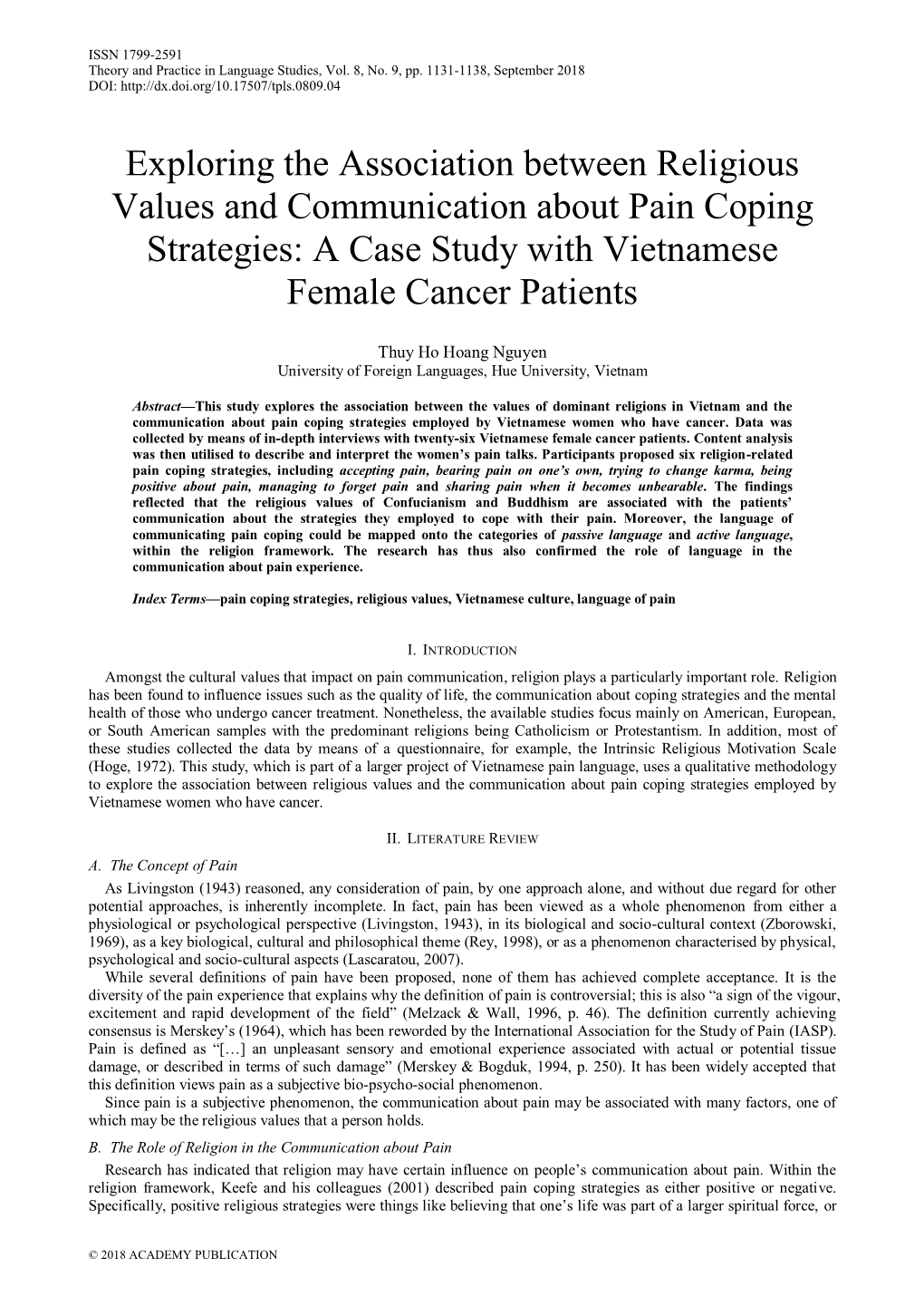 ISSN 1799-2591
Theory and Practice in Language Studies, Vol. 8, No. 9, pp. 1131-1138, September 2018
DOI: http://dx.doi.org/10.17507/tpls.0809.04

Exploring the Association between Religious Values and Communication about Pain Coping Strategies: A Case Study with Vietnamese Female Cancer Patients

Thuy Ho Hoang Nguyen
University of Foreign Languages, Hue University, Vietnam

Abstract—This study explores the association between the values of dominant religions in Vietnam and the communication about pain coping strategies employed by Vietnamese women who have cancer. Data was collected by means of in-depth interviews with twenty-six Vietnamese female cancer patients. Content analysis was then utilised to describe and interpret the women's pain talks. Participants proposed six religion-related pain coping strategies, including accepting pain, bearing pain on one's own, trying to change karma, being positive about pain, managing to forget pain and sharing pain when it becomes unbearable. The findings reflected that the religious values of Confucianism and Buddhism are associated with the patients' communication about the strategies they employed to cope with their pain. Moreover, the language of communicating pain coping could be mapped onto the categories of passive language and active language, within the religion framework. The research has thus also confirmed the role of language in the communication about pain experience.

Index Terms—pain coping strategies, religious values, Vietnamese culture, language of pain

I. INTRODUCTION

Amongst the cultural values that impact on pain communication, religion plays a particularly important role. Religion has been found to influence issues such as the quality of life, the communication about coping strategies and the mental health of those who undergo cancer treatment. Nonetheless, the available studies focus mainly on American, European, or South American samples with the predominant religions being Catholicism or Protestantism. In addition, most of these studies collected the data by means of a questionnaire, for example, the Intrinsic Religious Motivation Scale (Hoge, 1972). This study, which is part of a larger project of Vietnamese pain language, uses a qualitative methodology to explore the association between religious values and the communication about pain coping strategies employed by Vietnamese women who have cancer.

II. LITERATURE REVIEW

A. The Concept of Pain

As Livingston (1943) reasoned, any consideration of pain, by one approach alone, and without due regard for other potential approaches, is inherently incomplete. In fact, pain has been viewed as a whole phenomenon from either a physiological or psychological perspective (Livingston, 1943), in its biological and socio-cultural context (Zborowski, 1969), as a key biological, cultural and philosophical theme (Rey, 1998), or as a phenomenon characterised by physical, psychological and socio-cultural aspects (Lascaratou, 2007).

While several definitions of pain have been proposed, none of them has achieved complete acceptance. It is the diversity of the pain experience that explains why the definition of pain is controversial; this is also "a sign of the vigour, excitement and rapid development of the field" (Melzack & Wall, 1996, p. 46). The definition currently achieving consensus is Merskey's (1964), which has been reworded by the International Association for the Study of Pain (IASP). Pain is defined as "[…] an unpleasant sensory and emotional experience associated with actual or potential tissue damage, or described in terms of such damage" (Merskey & Bogduk, 1994, p. 250). It has been widely accepted that this definition views pain as a subjective bio-psycho-social phenomenon.

Since pain is a subjective phenomenon, the communication about pain may be associated with many factors, one of which may be the religious values that a person holds.

B. The Role of Religion in the Communication about Pain

Research has indicated that religion may have certain influence on people's communication about pain. Within the religion framework, Keefe and his colleagues (2001) described pain coping strategies as either positive or negative. Specifically, positive religious strategies were things like believing that one's life was part of a larger spiritual force, or

© 2018 ACADEMY PUBLICATION